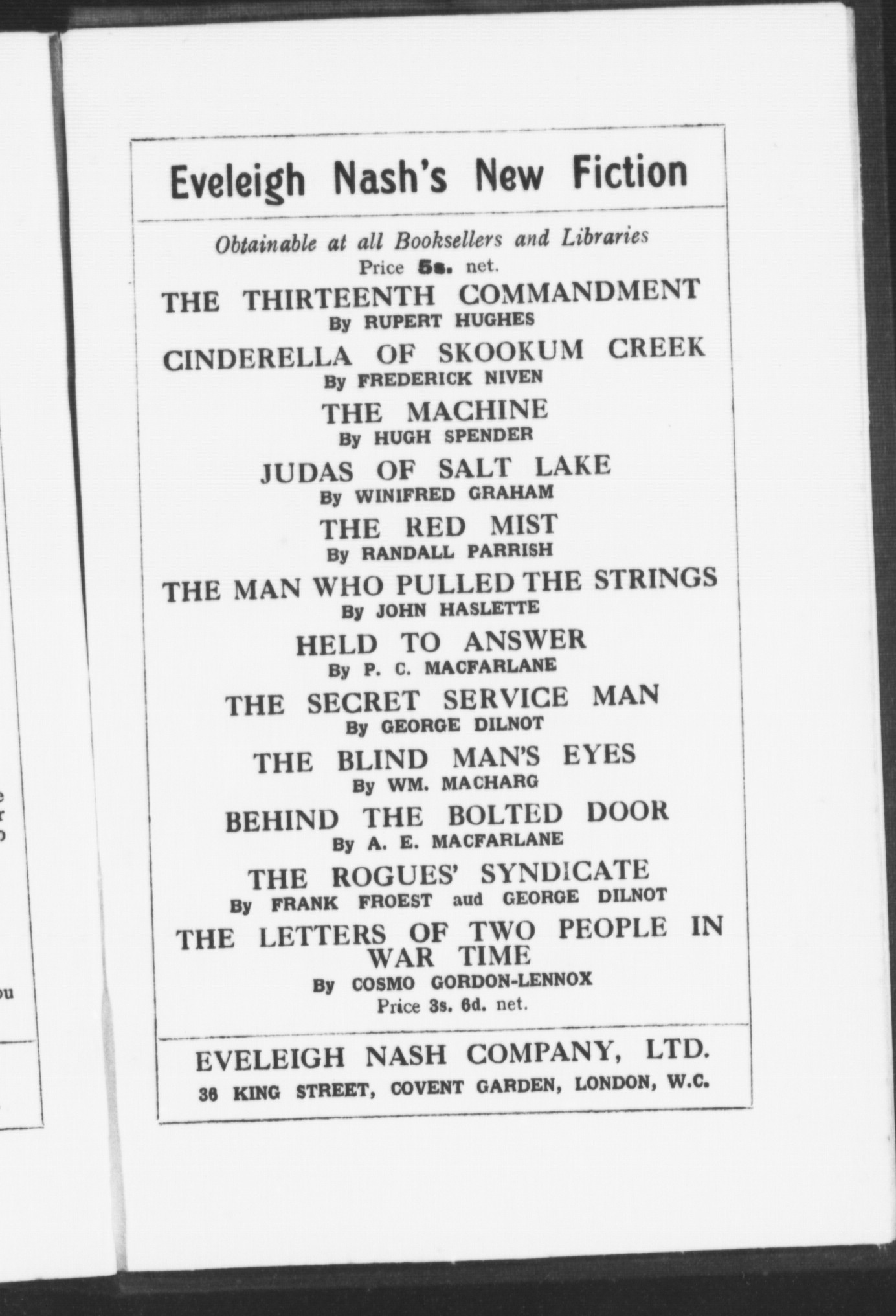 Eveleigh Nash's New Fiction

Obtainable at all Booksellers and Libraries
Price 5s. net.

THE THIRTEENTH COMMANDMENT
By RUPERT HUGHES

CINDERELLA OF SKOOKUM CREEK
By FREDERICK NIVEN

THE MACHINE
By HUGH SPENDER

JUDAS OF SALT LAKE
By WINIFRED GRAHAM

THE RED MIST
By RANDALL PARRISH

THE MAN WHO PULLED THE STRINGS
By JOHN HASLETTE

HELD TO ANSWER
By P. C. MACFARLANE

THE SECRET SERVICE MAN
By GEORGE DILNOT

THE BLIND MAN'S EYES
By WM. MACHARG

BEHIND THE BOLTED DOOR
By A. E. MACFARLANE

THE ROGUES' SYNDICATE
By FRANK FROEST aud GEORGE DILNOT

THE LETTERS OF TWO PEOPLE IN WAR TIME
By COSMO GORDON-LENNOX
Price 3s. 6d. net.

EVELEIGH NASH COMPANY, LTD.
36 KING STREET, COVENT GARDEN, LONDON, W.C.